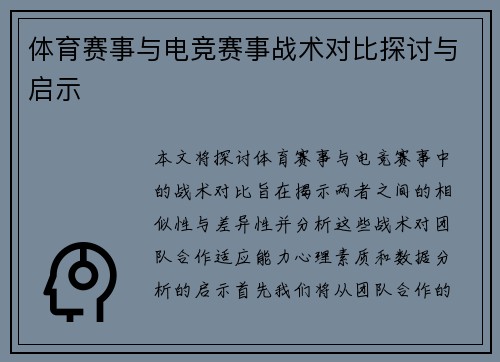 体育赛事与电竞赛事战术对比探讨与启示

本文将探讨体育赛事与电竞赛事中的战术对比旨在揭示两者之间的相似性与差异性并分析这些战术对团队合作适应能力心理素质和数据分析的启示首先我们将从团队合作的